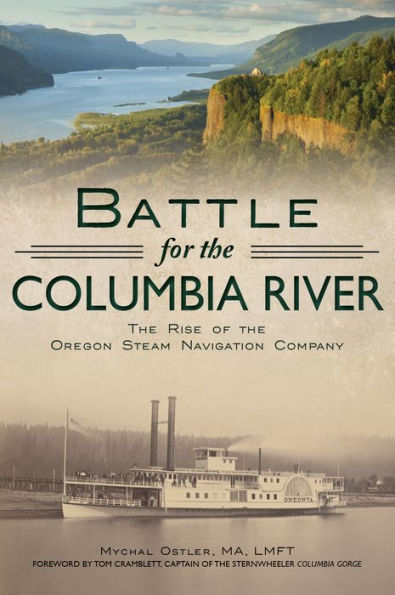 BATTLE
for the
COLUMBIA RIVER

THE RISE OF THE
OREGON STEAM NAVIGATION COMPANY

ONEONTA

MYCHAL OSTLER, MA, LMFT
FOREWORD BY TOM CRAMBLETT, CAPTAIN OF THE STERNWHEELER COLUMBIA GORGE